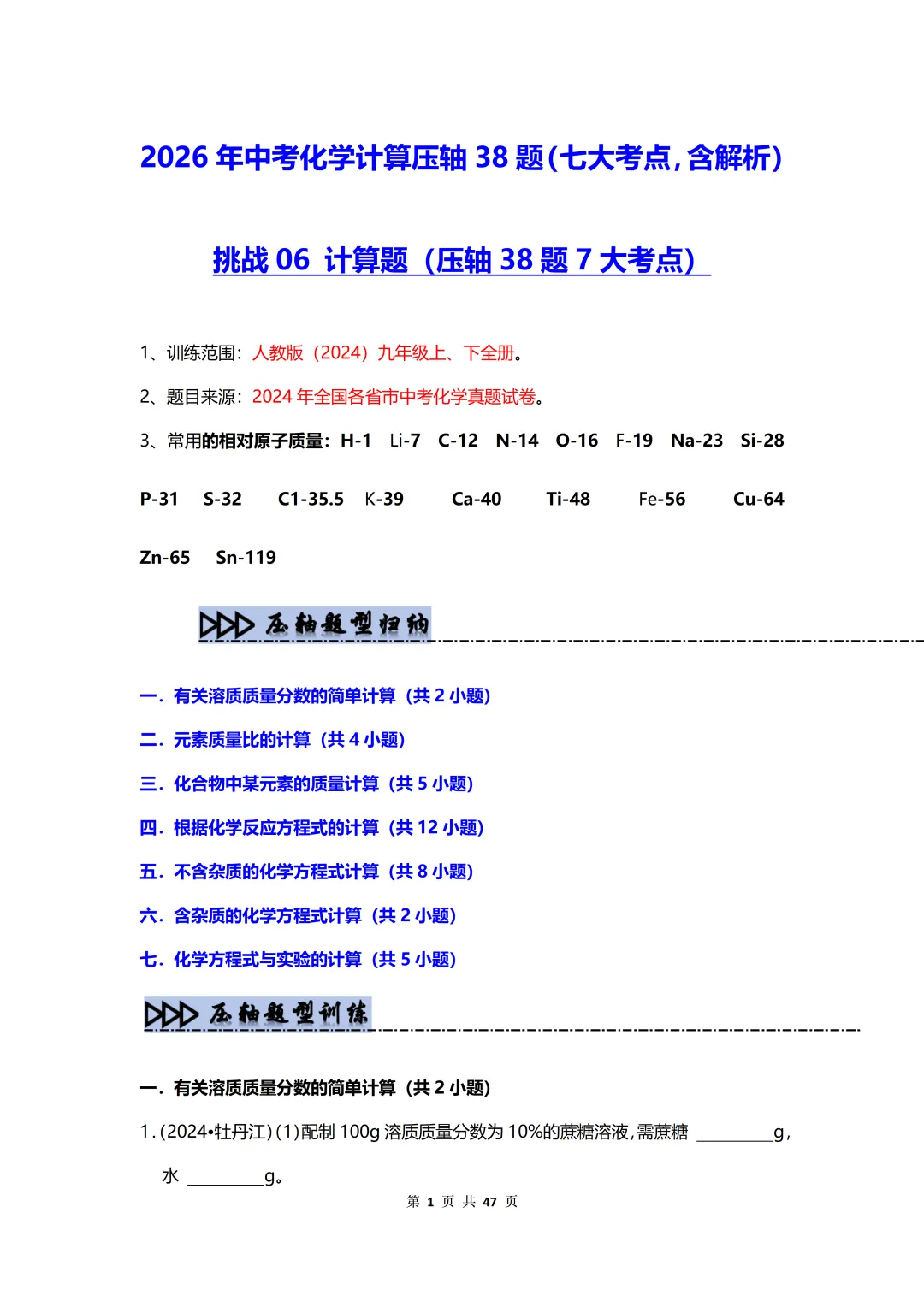 2026 年中考化学计算压轴 38 题(七大考点,含解析)

挑战 06 计算题（压轴 38 题 7 大考点）

1、训练范围：人教版（2024）九年级上、下全册。

2、题目来源：2024 年全国各省市中考化学真题试卷。

3、常用的相对原子质量：H-1 Li-7 C-12 N-14 O-16 F-19 Na-23 Si-28 P-31 S-32 C1-35.5 K-39 Ca-40 Ti-48 Fe-56 Cu-64 Zn-65 Sn-119

压轴题型归纳

一．有关溶质质量分数的简单计算（共 2 小题）

二．元素质量比的计算（共 4 小题）

三．化合物中某元素的质量计算（共 5 小题）

四．根据化学反应方程式的计算（共 12 小题）

五．不含杂质的化学方程式计算（共 8 小题）

六．含杂质的化学方程式计算（共 2 小题）

七．化学方程式与实验的计算（共 5 小题）

压轴题型训练

一．有关溶质质量分数的简单计算（共 2 小题）

1.(2024•牡丹江)(1)配制 100g 溶质质量分数为 10%的蔗糖溶液,需蔗糖 ________g，水 ________g。

第 1 页 共 47 页